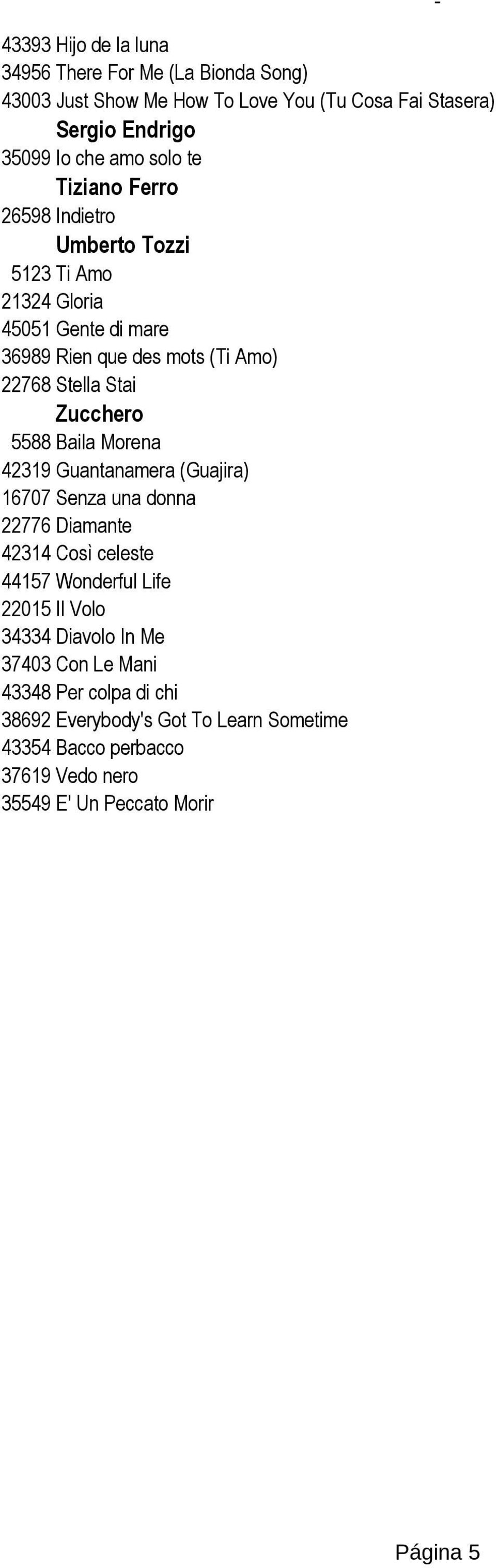 -

43393 Hijo de la luna
34956 There For Me (La Bionda Song)
43003 Just Show Me How To Love You (Tu Cosa Fai Stasera)

Sergio Endrigo
35099 Io che amo solo te

Tiziano Ferro
26598 Indietro

Umberto Tozzi
5123 Ti Amo
21324 Gloria
45051 Gente di mare
36989 Rien que des mots (Ti Amo)
22768 Stella Stai

Zucchero
5588 Baila Morena
42319 Guantanamera (Guajira)
16707 Senza una donna
22776 Diamante
42314 Così celeste
44157 Wonderful Life
22015 Il Volo
34334 Diavolo In Me
37403 Con Le Mani
43348 Per colpa di chi
38692 Everybody's Got To Learn Sometime
43354 Bacco perbacco
37619 Vedo nero
35549 E' Un Peccato Morir

Página 5